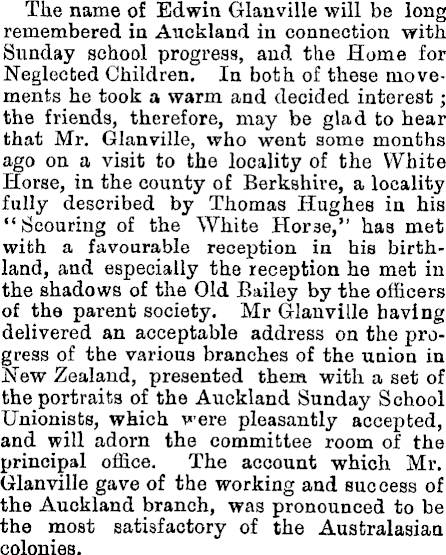 The name of Edwin Glanville will be long remembered in Auckland in connection with Sunday school progress, and the Home for Neglected Children. In both of these movements he took a warm and decided interest; the friends, therefore, may be glad to hear that Mr. Glanville, who went some months ago on a visit to the locality of the White Horse, in the county of Berkshire, a locality fully described by Thomas Hughes in his "Scouring of the White Horse," has met with a favourable reception in his birthland, and especially the reception he met in the shadows of the Old Bailey by the officers of the parent society. Mr Glanville having delivered an acceptable address on the progress of the various branches of the union in New Zealand, presented them with a set of the portraits of the Auckland Sunday School Unionists, which were pleasantly accepted, and will adorn the committee room of the principal office. The account which Mr. Glanville gave of the working and success of the Auckland branch, was pronounced to be the most satisfactory of the Australasian colonies.